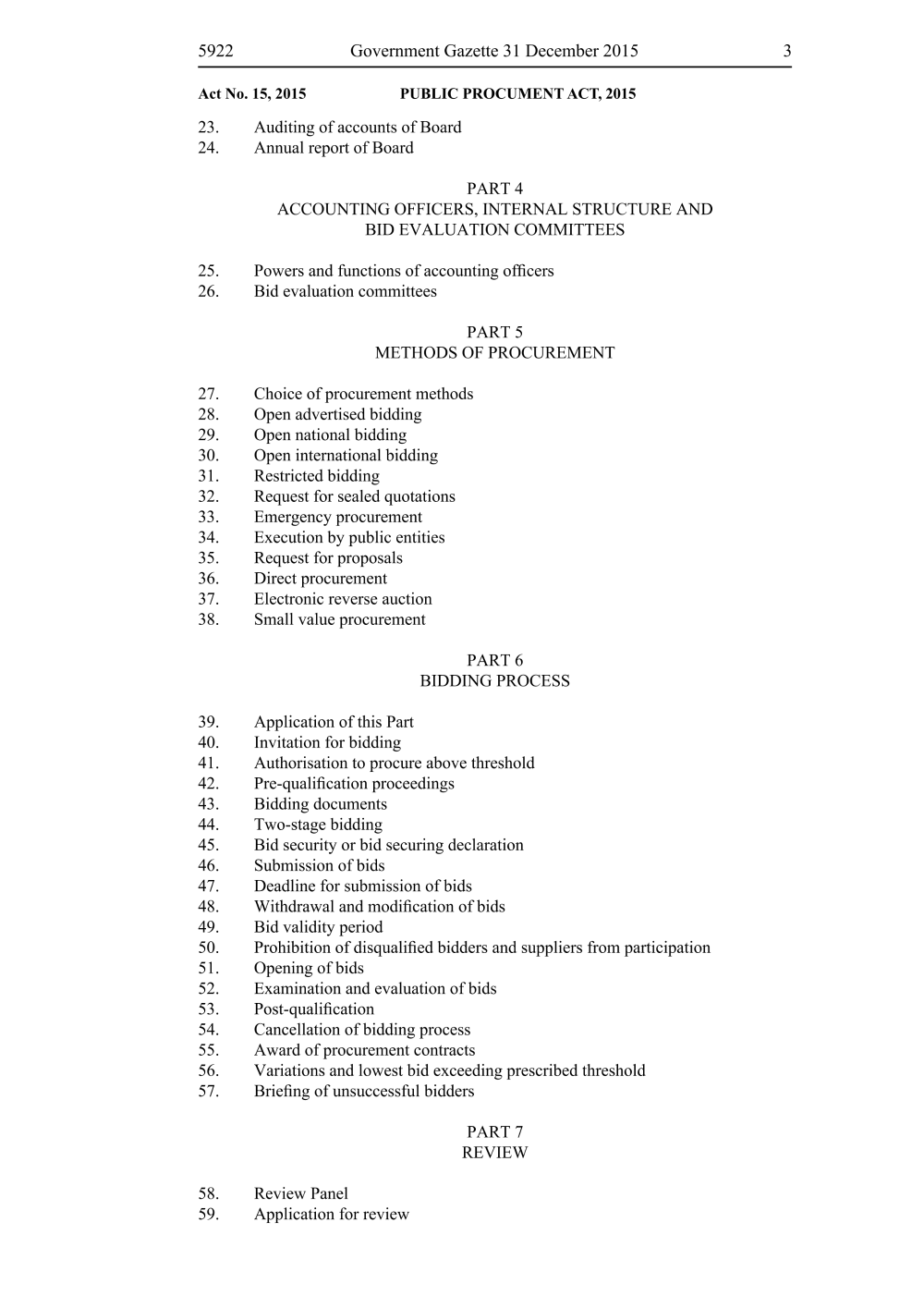 5922 Government Gazette 31 December 2015 3

Act No. 15, 2015 PUBLIC PROCUMENT ACT, 2015

23. Auditing of accounts of Board
24. Annual report of Board

PART 4
ACCOUNTING OFFICERS, INTERNAL STRUCTURE AND BID EVALUATION COMMITTEES

25. Powers and functions of accounting officers
26. Bid evaluation committees

PART 5
METHODS OF PROCUREMENT

27. Choice of procurement methods
28. Open advertised bidding
29. Open national bidding
30. Open international bidding
31. Restricted bidding
32. Request for sealed quotations
33. Emergency procurement
34. Execution by public entities
35. Request for proposals
36. Direct procurement
37. Electronic reverse auction
38. Small value procurement

PART 6
BIDDING PROCESS

39. Application of this Part
40. Invitation for bidding
41. Authorisation to procure above threshold
42. Pre-qualification proceedings
43. Bidding documents
44. Two-stage bidding
45. Bid security or bid securing declaration
46. Submission of bids
47. Deadline for submission of bids
48. Withdrawal and modification of bids
49. Bid validity period
50. Prohibition of disqualified bidders and suppliers from participation
51. Opening of bids
52. Examination and evaluation of bids
53. Post-qualification
54. Cancellation of bidding process
55. Award of procurement contracts
56. Variations and lowest bid exceeding prescribed threshold
57. Briefing of unsuccessful bidders

PART 7
REVIEW

58. Review Panel
59. Application for review